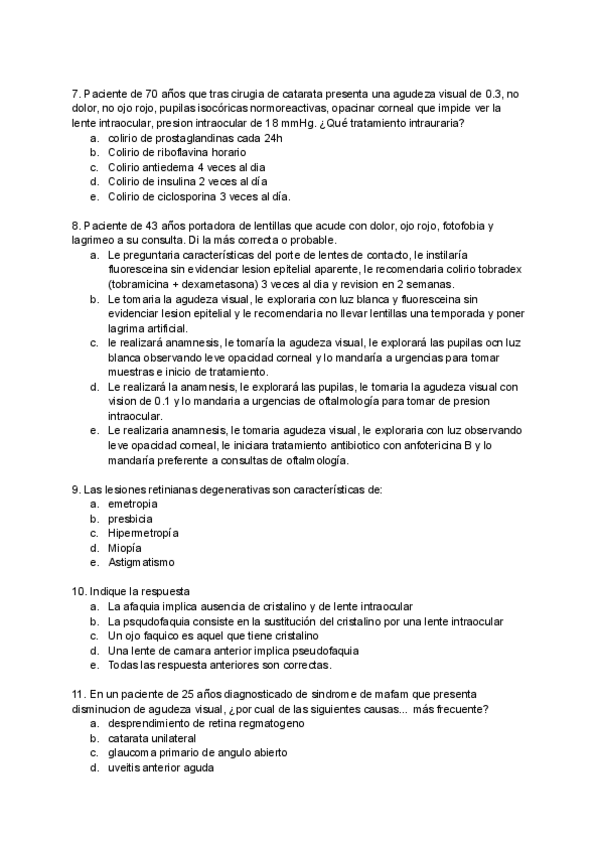 7. Paciente de 70 años que tras cirugia de catarata presenta una agudeza visual de 0.3, no dolor, no ojo rojo, pupilas isocóricas normoreactivas, opacinar corneal que impide ver la lente intraocular, presion intraocular de 18 mmHg. ¿Qué tratamiento intrauraria?
a. colirio de prostaglandinas cada 24h
b. Colirio de riboflavina horario
c. Colirio antiedema 4 veces al dia
d. Colirio de insulina 2 veces al día
e. Colirio de ciclosporina 3 veces al día.

8. Paciente de 43 años portadora de lentillas que acude con dolor, ojo rojo, fotofobia y lagrimeo a su consulta. Di la más correcta o probable.
a. Le preguntaria características del porte de lentes de contacto, le instilaría fluoresceina sin evidenciar lesion epitelial aparente, le recomendaria colirio tobradex (tobramicina + dexametasona) 3 veces al dia y revision en 2 semanas.
b. Le tomaria la agudeza visual, le exploraria con luz blanca y fluoresceina sin evidenciar lesion epitelial y le recomendaria no llevar lentillas una temporada y poner lagrima artificial.
c. le realizará anamnesis, le tomaría la agudeza visual, le explorará las pupilas ocn luz blanca observando leve opacidad corneal y lo mandaría a urgencias para tomar muestras e inicio de tratamiento.
d. Le realizará la anamnesis, le explorará las pupilas, le tomaria la agudeza visual con vision de 0.1 y lo mandaria a urgencias de oftalmología para tomar de presion intraocular.
e. Le realizaria anamnesis, le tomaria agudeza visual, le exploraria con luz observando leve opacidad corneal, le iniciara tratamiento antibiotico con anfotericina B y lo mandaría preferente a consultas de oftalmología.

9. Las lesiones retinianas degenerativas son características de:
a. emetropia
b. presbicia
c. Hipermetropía
d. Miopía
e. Astigmatismo

10. Indique la respuesta
a. La afaquia implica ausencia de cristalino y de lente intraocular
b. La psqudofaquia consiste en la sustitución del cristalino por una lente intraocular
c. Un ojo faquico es aquel que tiene cristalino
d. Una lente de camara anterior implica pseudofaquia
e. Todas las respuesta anteriores son correctas.

11. En un paciente de 25 años diagnosticado de sindrome de mafam que presenta disminucion de agudeza visual, ¿por cual de las siguientes causas... más frecuente?
a. desprendimiento de retina regmatogeno
b. catarata unilateral
c. glaucoma primario de angulo abierto
d. uveitis anterior aguda